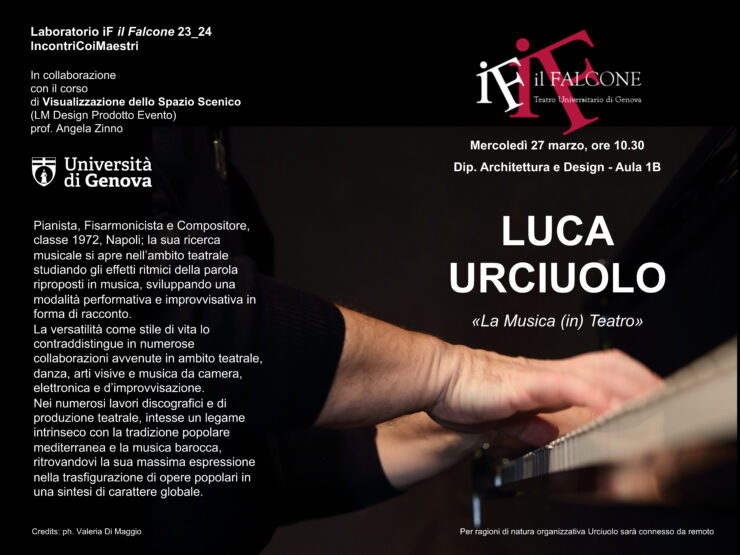 Laboratorio iF il Falcone 23_24
IncontriCoiMaestri

In collaborazione
con il corso
di Visualizzazione dello Spazio Scenico
(LM Design Prodotto Evento)
prof. Angela Zinno

Università
di Genova

Pianista, Fisarmonicista e Compositore, classe 1972, Napoli; la sua ricerca musicale si apre nell'ambito teatrale studiando gli effetti ritmici della parola riproposti in musica, sviluppando una modalità performativa e improvvisativa in forma di racconto.
La versatilità come stile di vita lo contraddistingue in numerose collaborazioni avvenute in ambito teatrale, danza, arti visive e musica da camera, elettronica e d'improvvisazione.
Nei numerosi lavori discografici e di produzione teatrale, intesse un legame intrinseco con la tradizione popolare mediterranea e la musica barocca, ritrovandovi la sua massima espressione nella trasfigurazione di opere popolari in una sintesi di carattere globale.

Credits: ph. Valeria Di Maggio

iF il FALCONE
Teatro Universitario di Genova

Mercoledì 27 marzo, ore 10.30

Dip. Architettura e Design - Aula 1B

LUCA
URCIUOLO

«La Musica (in) Teatro»

Per ragioni di natura organizzativa Urciuolo sarà connesso da remoto